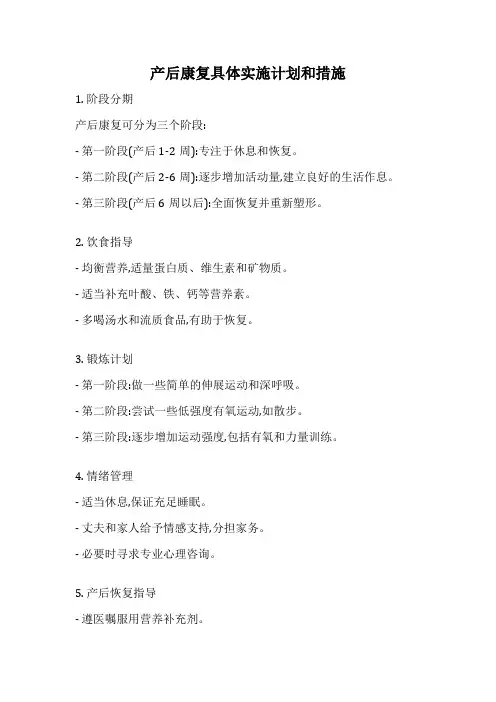 产后康复具体实施计划和措施

1. 阶段分期

产后康复可分为三个阶段:

- 第一阶段(产后 1-2 周):专注于休息和恢复。

- 第二阶段(产后 2-6 周):逐步增加活动量,建立良好的生活作息。

- 第三阶段(产后 6 周以后):全面恢复并重新塑形。

2. 饮食指导

- 均衡营养,适量蛋白质、维生素和矿物质。

- 适当补充叶酸、铁、钙等营养素。

- 多喝汤水和流质食品,有助于恢复。

3. 锻炼计划

- 第一阶段:做一些简单的伸展运动和深呼吸。

- 第二阶段:尝试一些低强度有氧运动,如散步。

- 第三阶段:逐步增加运动强度,包括有氧和力量训练。

4. 情绪管理

- 适当休息,保证充足睡眠。

- 丈夫和家人给予情感支持,分担家务。

- 必要时寻求专业心理咨询。

5. 产后恢复指导

- 遵医嘱服用营养补充剂。